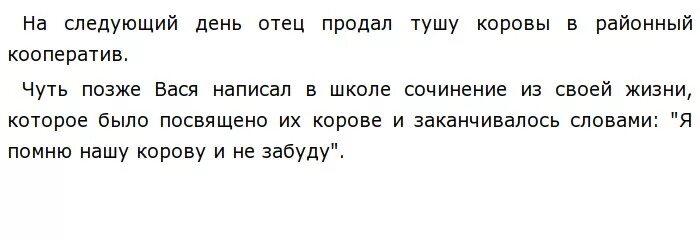 На следующий день отец продал тушу коровы в районный кооператив.

Чуть позже Вася написал в школе сочинение из своей жизни, которое было посвящено их корове и заканчивалось словами: "Я помню нашу корову и не забуду".